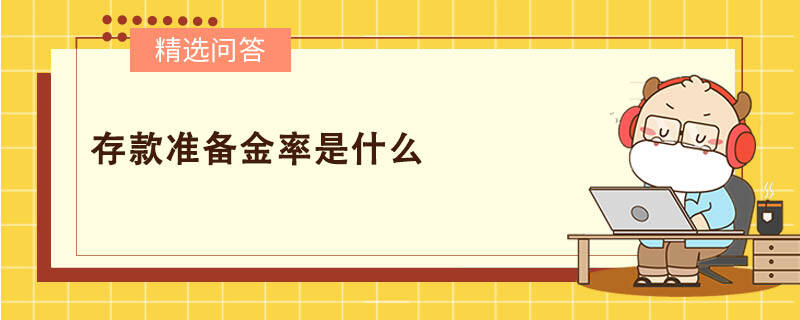 精选问答

存款准备金率是什么